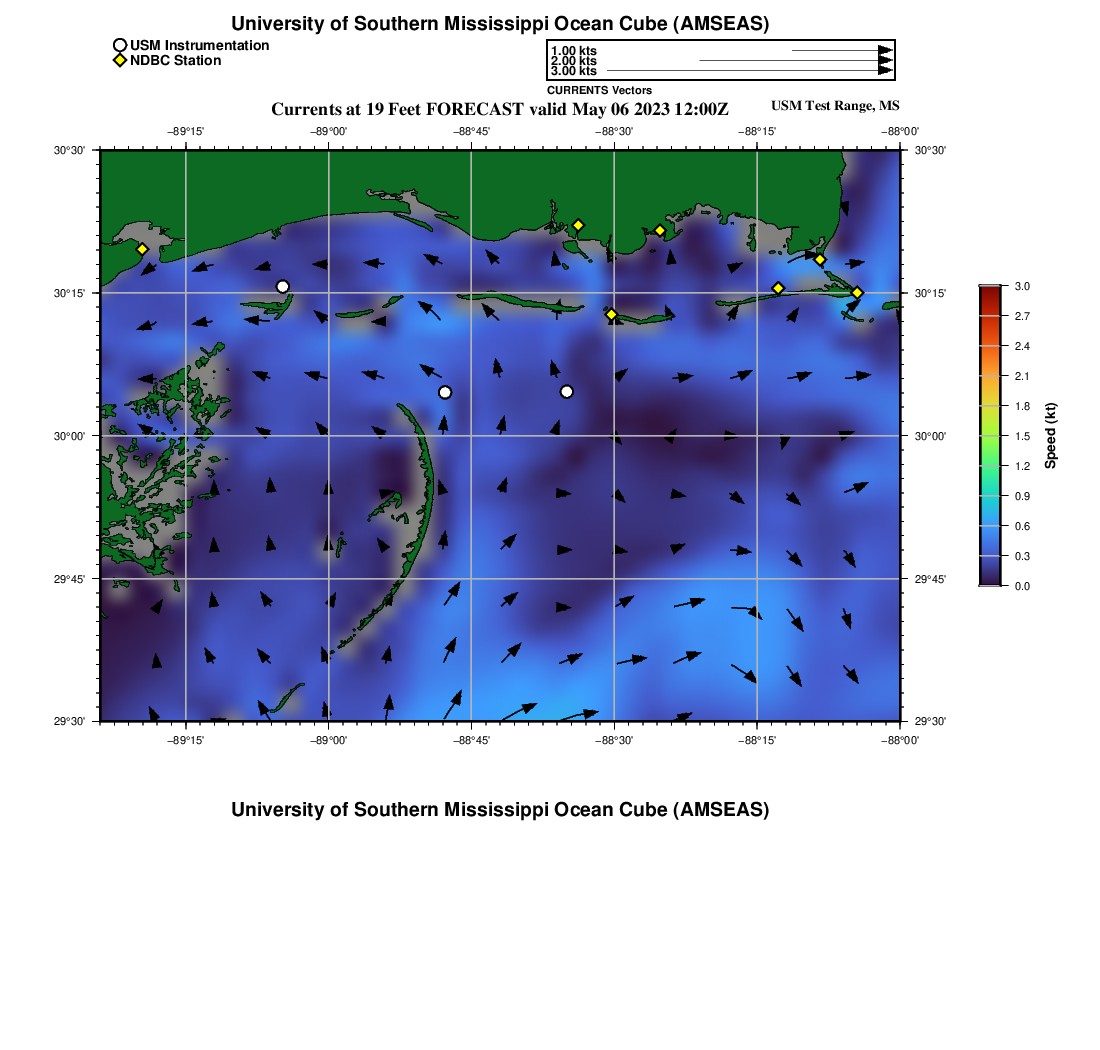 University of Southern Mississippi Ocean Cube (AMSEAS)

USM Instrumentation
NDBC Station

1.00 kts
2.00 kts
3.00 kts
CURRENTS Vectors

Currents at 19 Feet FORECAST valid May 06 2023 12:00Z

USM Test Range, MS

−89°15' −89°00' −88°45' −88°30' −88°15' −88°00'

30°30' 30°15' 30°00' 29°45' 29°30'

30°30' 30°15' 30°00' 29°45' 29°30'

−89°15' −89°00' −88°45' −88°30' −88°15' −88°00'

3.0
2.7
2.4
2.1
1.8
1.5
1.2
0.9
0.6
0.3
0.0
Speed (kt)

University of Southern Mississippi Ocean Cube (AMSEAS)